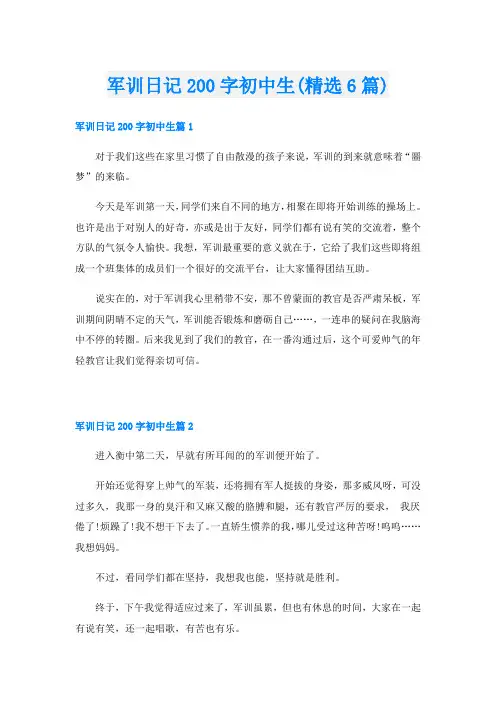 军训日记 200 字初中生(精选 6 篇)

军训日记 200 字初中生篇 1

对于我们这些在家里习惯了自由散漫的孩子来说，军训的到来就意味着“噩梦”的来临。

今天是军训第一天，同学们来自不同的地方，相聚在即将开始训练的操场上。也许是出于对别人的好奇，亦或是出于友好，同学们都有说有笑的交流着，整个方队的气氛令人愉快。我想，军训最重要的意义就在于，它给了我们这些即将组成一个班集体的成员们一个很好的交流平台，让大家懂得团结互助。

说实在的，对于军训我心里稍带不安，那不曾蒙面的教官是否严肃呆板，军训期间阴晴不定的天气，军训能否锻炼和磨砺自己……，一连串的疑问在我脑海中不停的转圈。后来我见到了我们的教官，在一番沟通过后，这个可爱帅气的年轻教官让我们觉得亲切可信。

军训日记 200 字初中生篇 2

进入衡中第二天，早就有所耳闻的的军训便开始了。

开始还觉得穿上帅气的军装，还将拥有军人挺拔的身姿，那多威风呀，可没过多久，我那一身的臭汗和又麻又酸的胳膊和腿，还有教官严厉的要求， 我厌倦了!烦躁了!我不想干下去了。一直娇生惯养的我，哪儿受过这种苦呀!呜呜……我想妈妈。

不过，看同学们都在坚持，我想我也能，坚持就是胜利。

终于，下午我觉得适应过来了，军训虽累，但也有休息的时间，大家在一起有说有笑，还一起唱歌，有苦也有乐。